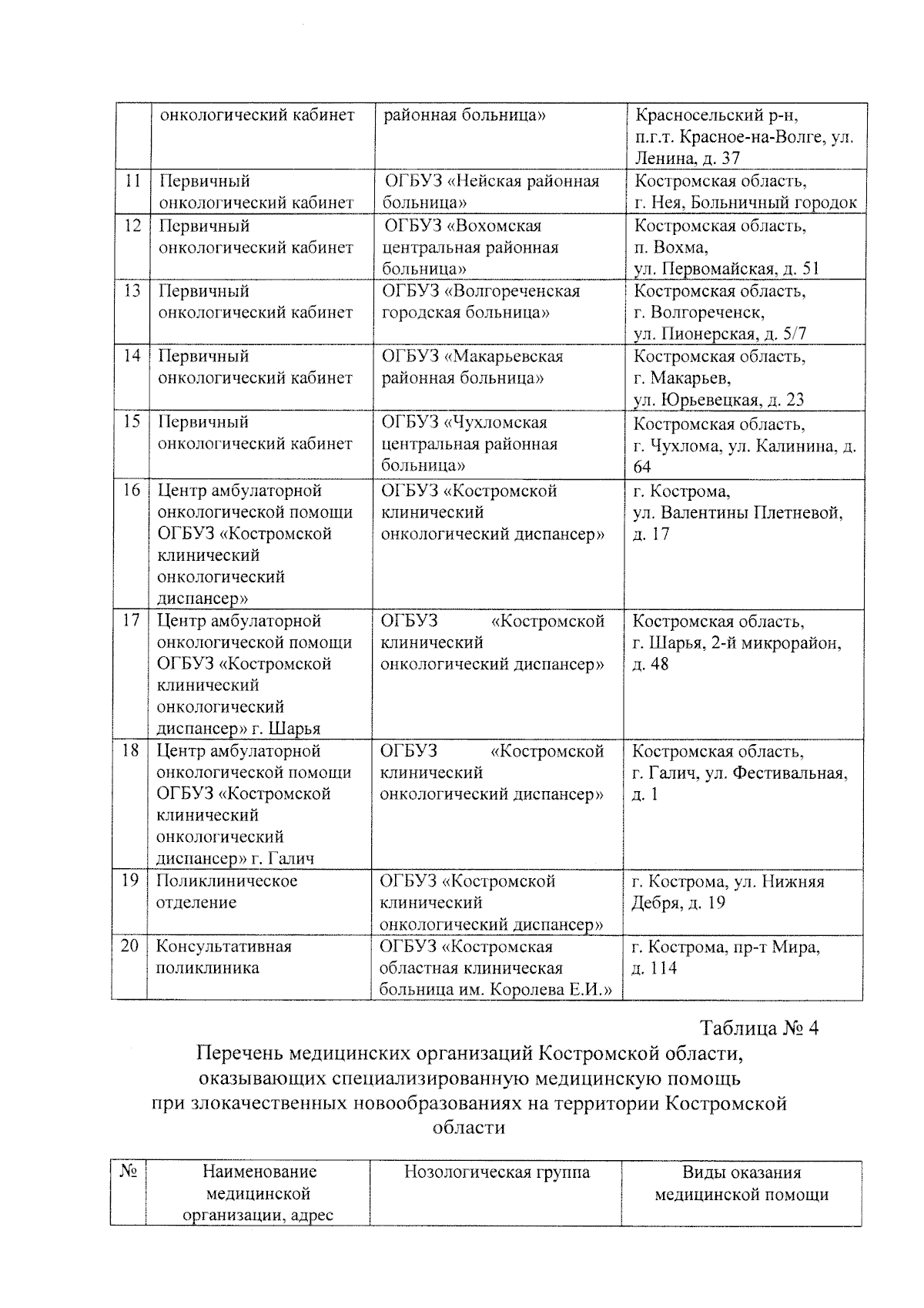 |  | онкологический кабинет | районная больница» | Красносельский р-н, п.г.т. Красное-на-Волге, ул. Ленина, д. 37 |
|---|---|---|---|
| 11 | Первичный онкологический кабинет | ОГБУЗ «Нейская районная больница» | Костромская область, г. Нея, Больничный городок |
| 12 | Первичный онкологический кабинет | ОГБУЗ «Вохомская центральная районная больница» | Костромская область, п. Вохма, ул. Первомайская, д. 51 |
| 13 | Первичный онкологический кабинет | ОГБУЗ «Волгореченская городская больница» | Костромская область, г. Волгореченск, ул. Пионерская, д. 5/7 |
| 14 | Первичный онкологический кабинет | ОГБУЗ «Макарьевская районная больница» | Костромская область, г. Макарьев, ул. Юрьевецкая, д. 23 |
| 15 | Первичный онкологический кабинет | ОГБУЗ «Чухломская центральная районная больница» | Костромская область, г. Чухлома, ул. Калинина, д. 64 |
| 16 | Центр амбулаторной онкологической помощи ОГБУЗ «Костромской клинический онкологический диспансер» | ОГБУЗ «Костромской клинический онкологический диспансер» | г. Кострома, ул. Валентины Плетневой, д. 17 |
| 17 | Центр амбулаторной онкологической помощи ОГБУЗ «Костромской клинический онкологический диспансер» г. Шарья | ОГБУЗ «Костромской клинический онкологический диспансер» | Костромская область, г. Шарья, 2-й микрорайон, д. 48 |
| 18 | Центр амбулаторной онкологической помощи ОГБУЗ «Костромской клинический онкологический диспансер» г. Галич | ОГБУЗ «Костромской клинический онкологический диспансер» | Костромская область, г. Галич, ул. Фестивальная, д. 1 |
| 19 | Поликлиническое отделение | ОГБУЗ «Костромской клинический онкологический диспансер» | г. Кострома, ул. Нижняя Дебря, д. 19 |
| 20 | Консультативная поликлиника | ОГБУЗ «Костромская областная клиническая больница им. Королева Е.И.» | г. Кострома, пр-т Мира, д. 114 |

Таблица № 4

Перечень медицинских организаций Костромской области, оказывающих специализированную медицинскую помощь при злокачественных новообразованиях на территории Костромской области

| № | Наименование медицинской организации, адрес | Нозологическая группа | Виды оказания медицинской помощи |
|---|---|---|---|